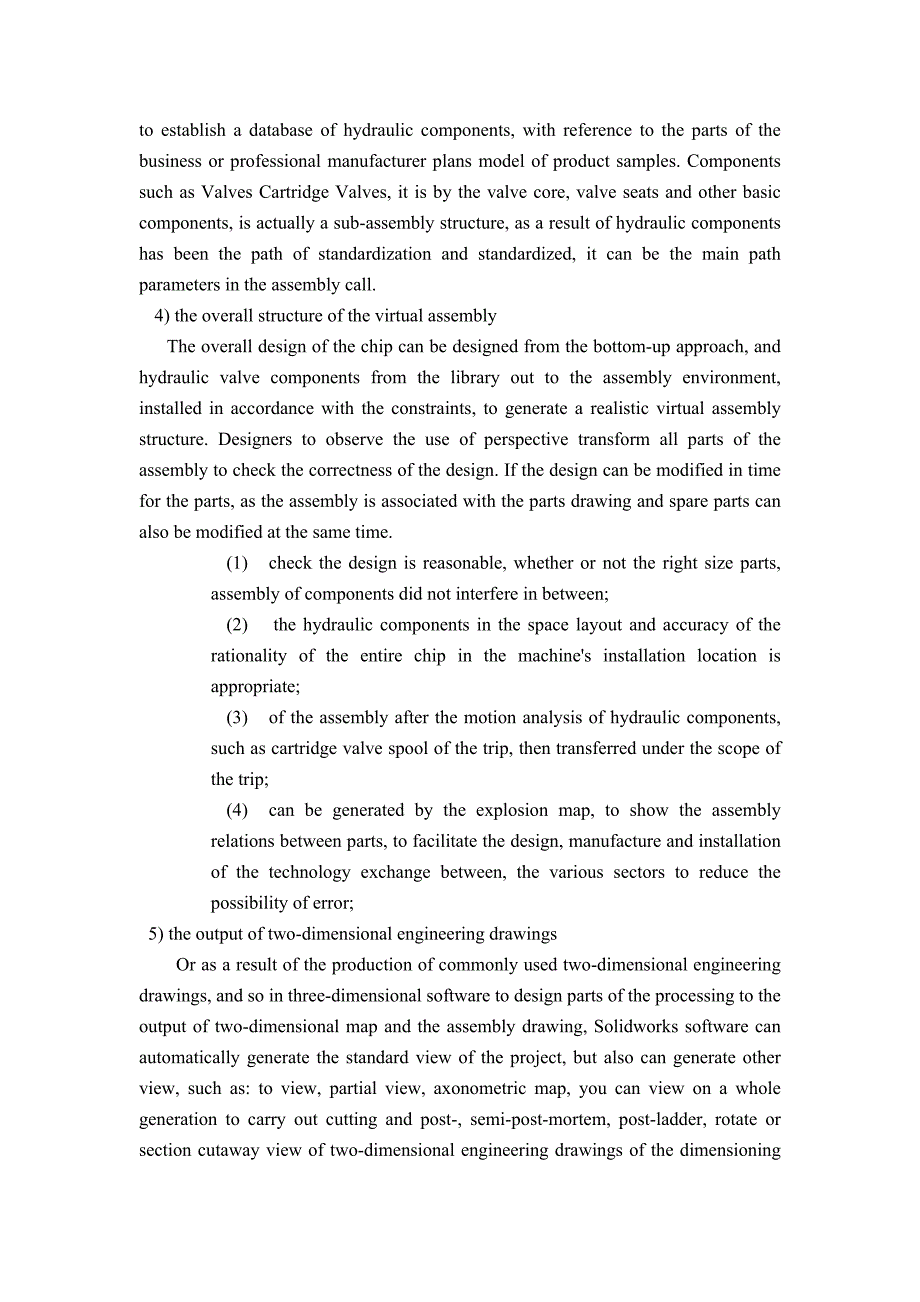 to establish a database of hydraulic components, with reference to the parts of the business or professional manufacturer plans model of product samples. Components such as Valves Cartridge Valves, it is by the valve core, valve seats and other basic components, is actually a sub-assembly structure, as a result of hydraulic components has been the path of standardization and standardized, it can be the main path parameters in the assembly call.

4) the overall structure of the virtual assembly

The overall design of the chip can be designed from the bottom-up approach, and hydraulic valve components from the library out to the assembly environment, installed in accordance with the constraints, to generate a realistic virtual assembly structure. Designers to observe the use of perspective transform all parts of the assembly to check the correctness of the design. If the design can be modified in time for the parts, as the assembly is associated with the parts drawing and spare parts can also be modified at the same time.

(1) check the design is reasonable, whether or not the right size parts, assembly of components did not interfere in between;

(2) the hydraulic components in the space layout and accuracy of the rationality of the entire chip in the machine's installation location is appropriate;

(3) of the assembly after the motion analysis of hydraulic components, such as cartridge valve spool of the trip, then transferred under the scope of the trip;

(4) can be generated by the explosion map, to show the assembly relations between parts, to facilitate the design, manufacture and installation of the technology exchange between, the various sectors to reduce the possibility of error;

5) the output of two-dimensional engineering drawings

Or as a result of the production of commonly used two-dimensional engineering drawings, and so in three-dimensional software to design parts of the processing to the output of two-dimensional map and the assembly drawing, Solidworks software can automatically generate the standard view of the project, but also can generate other view, such as: to view, partial view, axonometric map, you can view on a whole generation to carry out cutting and post-, semi-post-mortem, post-ladder, rotate or section cutaway view of two-dimensional engineering drawings of the dimensioning